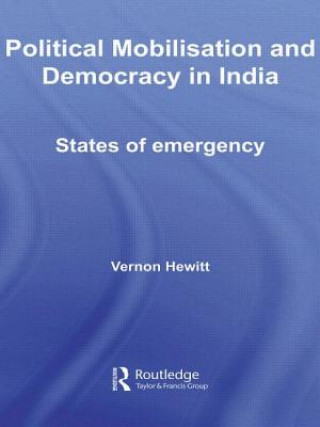 Political Mobilisation and Democracy in India

States of emergency

Vernon Hewitt

Routledge
Taylor & Francis Group